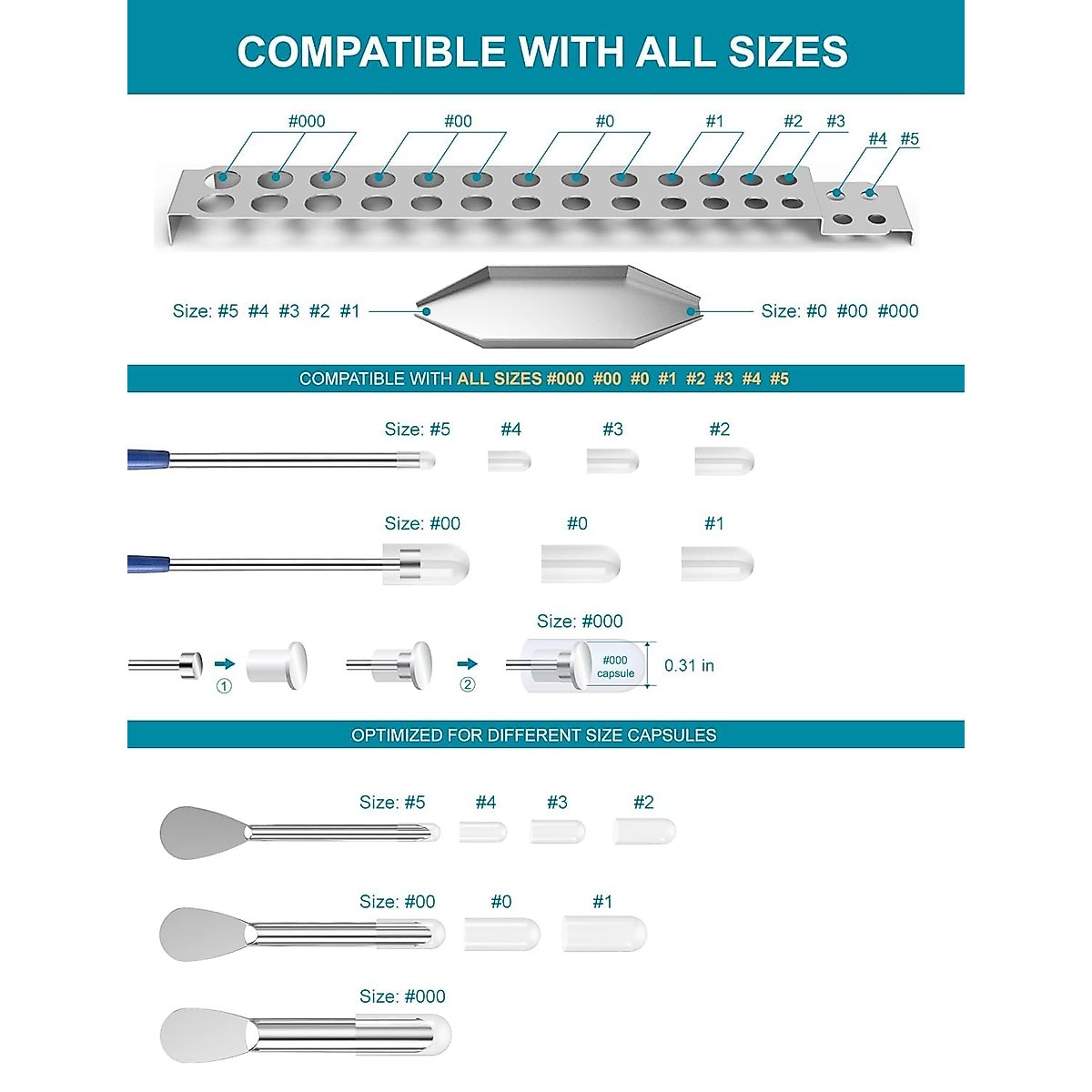 COMPATIBLE WITH ALL SIZES

#000 #00 #0 #1 #2 #3 #4 #5

Size: #5 #4 #3 #2 #1

Size: #0 #00 #000

COMPATIBLE WITH ALL SIZES #000 #00 #0 #1 #2 #3 #4 #5

Size: #5 #4 #3 #2

Size: #00 #0 #1

Size: #000

① ②

#000 capsule

0.31 in

OPTIMIZED FOR DIFFERENT SIZE CAPSULES

Size: #5 #4 #3 #2

Size: #00 #0 #1

Size: #000